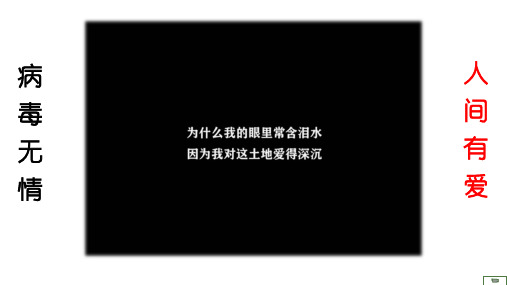 病毒无情

为什么我的眼里常含泪水
因为我对这土地爱得深沉

人间有爱